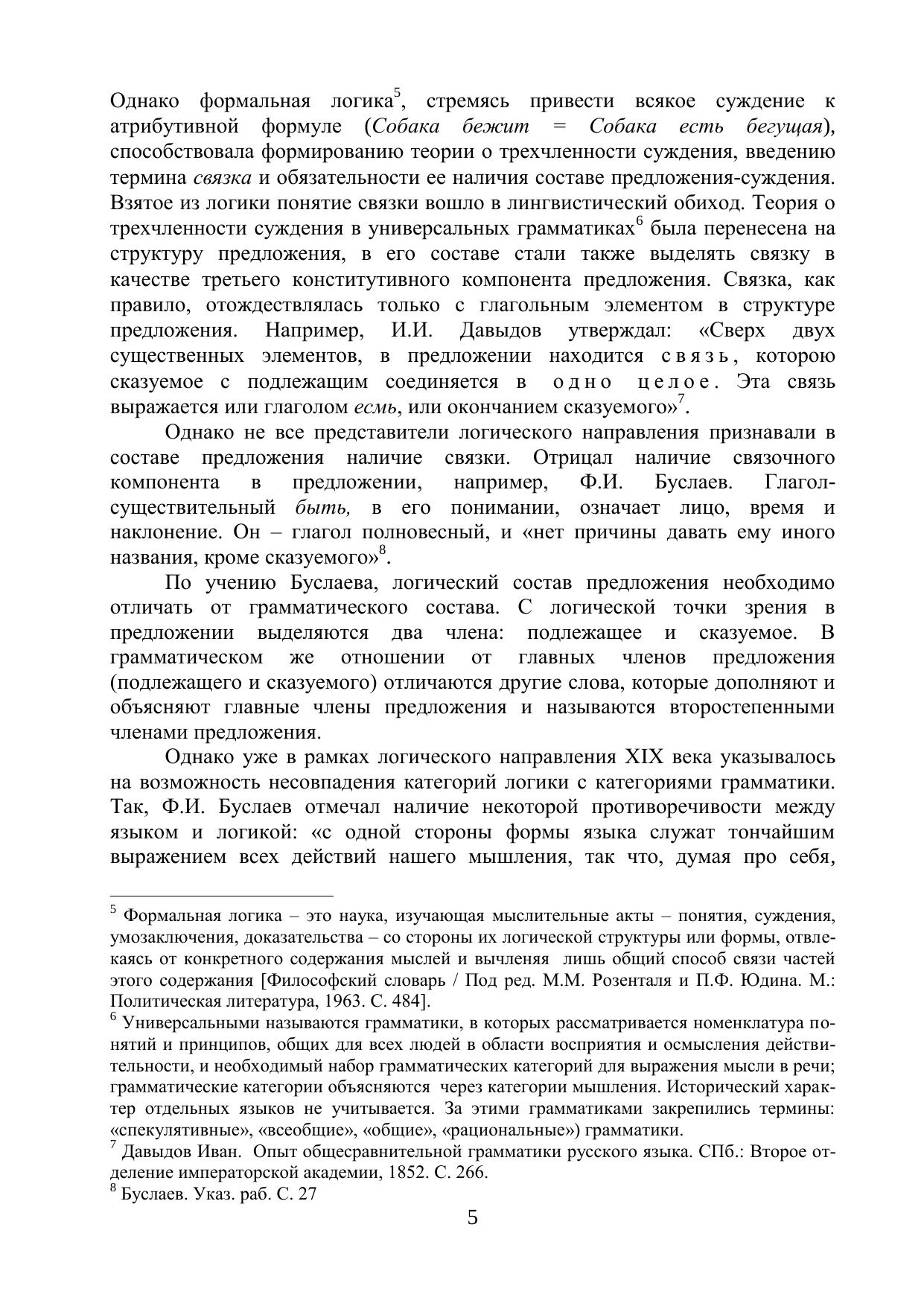 Однако формальная логика$^5$, стремясь привести всякое суждение к атрибутивной формуле (Собака бежит = Собака есть бегущая), способствовала формированию теории о трехчленности суждения, введению термина связка и обязательности ее наличия составе предложения-суждения. Взятое из логики понятие связки вошло в лингвистический обиход. Теория о трехчленности суждения в универсальных грамматиках$^6$ была перенесена на структуру предложения, в его составе стали также выделять связку в качестве третьего конститутивного компонента предложения. Связка, как правило, отождествлялась только с глагольным элементом в структуре предложения. Например, И.И. Давыдов утверждал: «Сверх двух существенных элементов, в предложении находится связь, которою сказуемое с подлежащим соединяется в одно целое. Эта связь выражается или глаголом есмь, или окончанием сказуемого»$^7$.

Однако не все представители логического направления признавали в составе предложения наличие связки. Отрицал наличие связочного компонента в предложении, например, Ф.И. Буслаев. Глагол-существительный быть, в его понимании, означает лицо, время и наклонение. Он – глагол полновесный, и «нет причины давать ему иного названия, кроме сказуемого»$^8$.

По учению Буслаева, логический состав предложения необходимо отличать от грамматического состава. С логической точки зрения в предложении выделяются два члена: подлежащее и сказуемое. В грамматическом же отношении от главных членов предложения (подлежащего и сказуемого) отличаются другие слова, которые дополняют и объясняют главные члены предложения и называются второстепенными членами предложения.

Однако уже в рамках логического направления XIX века указывалось на возможность несовпадения категорий логики с категориями грамматики. Так, Ф.И. Буслаев отмечал наличие некоторой противоречивости между языком и логикой: «с одной стороны формы языка служат тончайшим выражением всех действий нашего мышления, так что, думая про себя,

$^5$ Формальная логика – это наука, изучающая мыслительные акты – понятия, суждения, умозаключения, доказательства – со стороны их логической структуры или формы, отвлекаясь от конкретного содержания мыслей и вычленяя лишь общий способ связи частей этого содержания [Философский словарь / Под ред. М.М. Розенталя и П.Ф. Юдина. М.: Политическая литература, 1963. С. 484].
$^6$ Универсальными называются грамматики, в которых рассматривается номенклатура понятий и принципов, общих для всех людей в области восприятия и осмысления действительности, и необходимый набор грамматических категорий для выражения мысли в речи; грамматические категории объясняются через категории мышления. Исторический характер отдельных языков не учитывается. За этими грамматиками закрепились термины: «спекулятивные», «всеобщие», «общие», «рациональные») грамматики.
$^7$ Давыдов Иван. Опыт общесравнительной грамматики русского языка. СПб.: Второе отделение императорской академии, 1852. С. 266.
$^8$ Буслаев. Указ. раб. С. 27

5